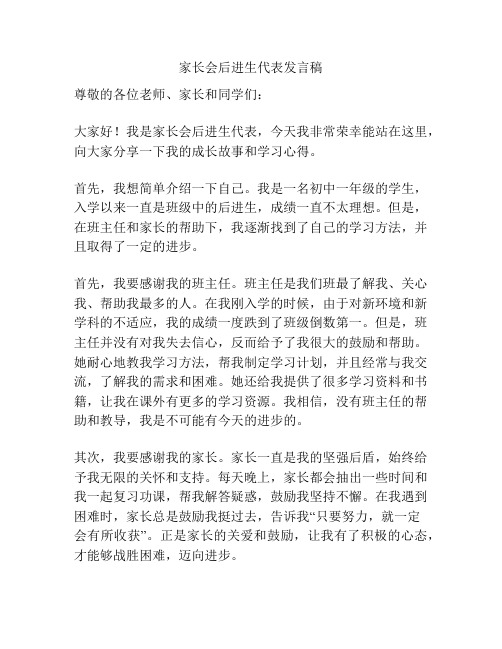 家长会后进生代表发言稿

尊敬的各位老师、家长和同学们：

大家好！我是家长会后进生代表，今天我非常荣幸能站在这里，向大家分享一下我的成长故事和学习心得。

首先，我想简单介绍一下自己。我是一名初中一年级的学生，入学以来一直是班级中的后进生，成绩一直不太理想。但是，在班主任和家长的帮助下，我逐渐找到了自己的学习方法，并且取得了一定的进步。

首先，我要感谢我的班主任。班主任是我们班最了解我、关心我、帮助我最多的人。在我刚入学的时候，由于对新环境和新学科的不适应，我的成绩一度跌到了班级倒数第一。但是，班主任并没有对我失去信心，反而给予了我很大的鼓励和帮助。她耐心地教我学习方法，帮我制定学习计划，并且经常与我交流，了解我的需求和困难。她还给我提供了很多学习资料和书籍，让我在课外有更多的学习资源。我相信，没有班主任的帮助和教导，我是不可能有今天的进步的。

其次，我要感谢我的家长。家长一直是我的坚强后盾，始终给予我无限的关怀和支持。每天晚上，家长都会抽出一些时间和我一起复习功课，帮我解答疑惑，鼓励我坚持不懈。在我遇到困难时，家长总是鼓励我挺过去，告诉我“只要努力，就一定会有所收获”。正是家长的关爱和鼓励，让我有了积极的心态，才能够战胜困难，迈向进步。